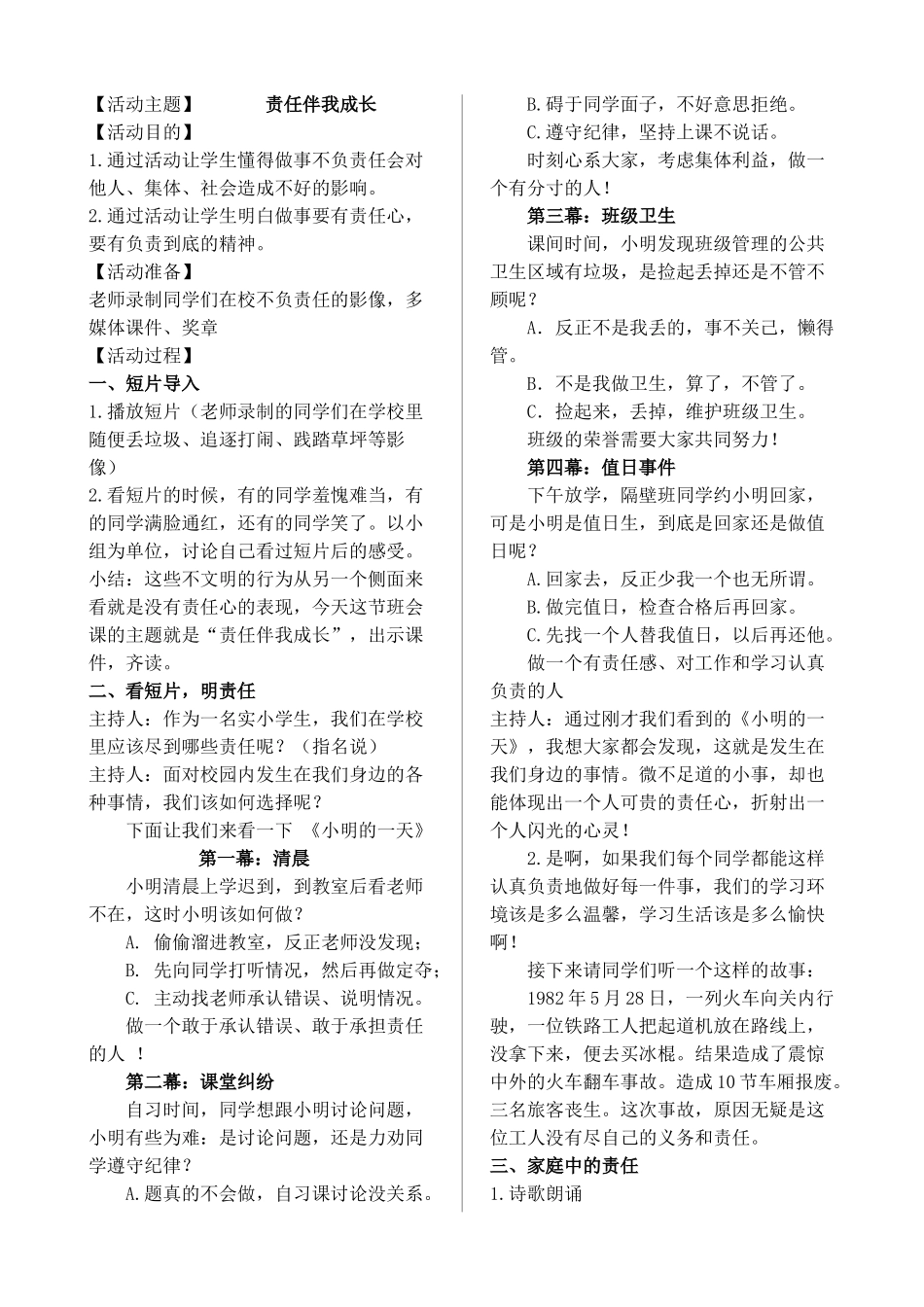 【活动主题】 责任伴我成长
【活动目的】
1.通过活动让学生懂得做事不负责任会对他人、集体、社会造成不好的影响。
2.通过活动让学生明白做事要有责任心，要有负责到底的精神。
【活动准备】
老师录制同学们在校不负责任的影像，多媒体课件、奖章
【活动过程】
一、短片导入
1.播放短片（老师录制的同学们在学校里随便丢垃圾、追逐打闹、践踏草坪等影像）
2.看短片的时候，有的同学羞愧难当，有的同学满脸通红，还有的同学笑了。以小组为单位，讨论自己看过短片后的感受。
小结：这些不文明的行为从另一个侧面来看就是没有责任心的表现，今天这节班会课的主题就是“责任伴我成长”，出示课件，齐读。
二、看短片，明责任
主持人：作为一名实小学生，我们在学校里应该尽到哪些责任呢？（指名说）
主持人：面对校园内发生在我们身边的各种事情，我们该如何选择呢？
下面让我们来看一下 《小明的一天》
第一幕：清晨
小明清晨上学迟到，到教室后看老师不在，这时小明该如何做？
A. 偷偷溜进教室，反正老师没发现；
B. 先向同学打听情况，然后再做定夺；
C. 主动找老师承认错误、说明情况。
做一个敢于承认错误、敢于承担责任的人 ！
第二幕：课堂纠纷
自习时间，同学想跟小明讨论问题，小明有些为难：是讨论问题，还是力劝同学遵守纪律？
A.题真的不会做，自习课讨论没关系。
B.碍于同学面子，不好意思拒绝。
C.遵守纪律，坚持上课不说话。
时刻心系大家，考虑集体利益，做一个有分寸的人！
第三幕：班级卫生
课间时间，小明发现班级管理的公共卫生区域有垃圾，是捡起丢掉还是不管不顾呢？
A. 反正不是我丢的，事不关己，懒得管。
B. 不是我做卫生，算了，不管了。
C. 捡起来，丢掉，维护班级卫生。
班级的荣誉需要大家共同努力！
第四幕：值日事件
下午放学，隔壁班同学约小明回家，可是小明是值日生，到底是回家还是做值日呢？
A.回家去，反正少我一个也无所谓。
B.做完值日，检查合格后再回家。
C.先找一个人替我值日，以后再还他。
做一个有责任感、对工作和学习认真负责的人
主持人：通过刚才我们看到的《小明的一天》，我想大家都会发现，这就是发生在我们身边的事情。微不足道的小事，却也能体现出一个人可贵的责任心，折射出一个人闪光的心灵！
2.是啊，如果我们每个同学都能这样认真负责地做好每一件事，我们的学习环境该是多么温馨，学习生活该是多么愉快啊！
接下来请同学们听一个这样的故事：
1982 年 5 月 28 日，一列火车向关内行驶，一位铁路工人把起道机放在路线上，没拿下来，便去买冰棍。结果造成了震惊中外的火车翻车事故。造成 10 节车厢报废。三名旅客丧生。这次事故，原因无疑是这位工人没有尽自己的义务和责任。
三、家庭中的责任
1.诗歌朗诵